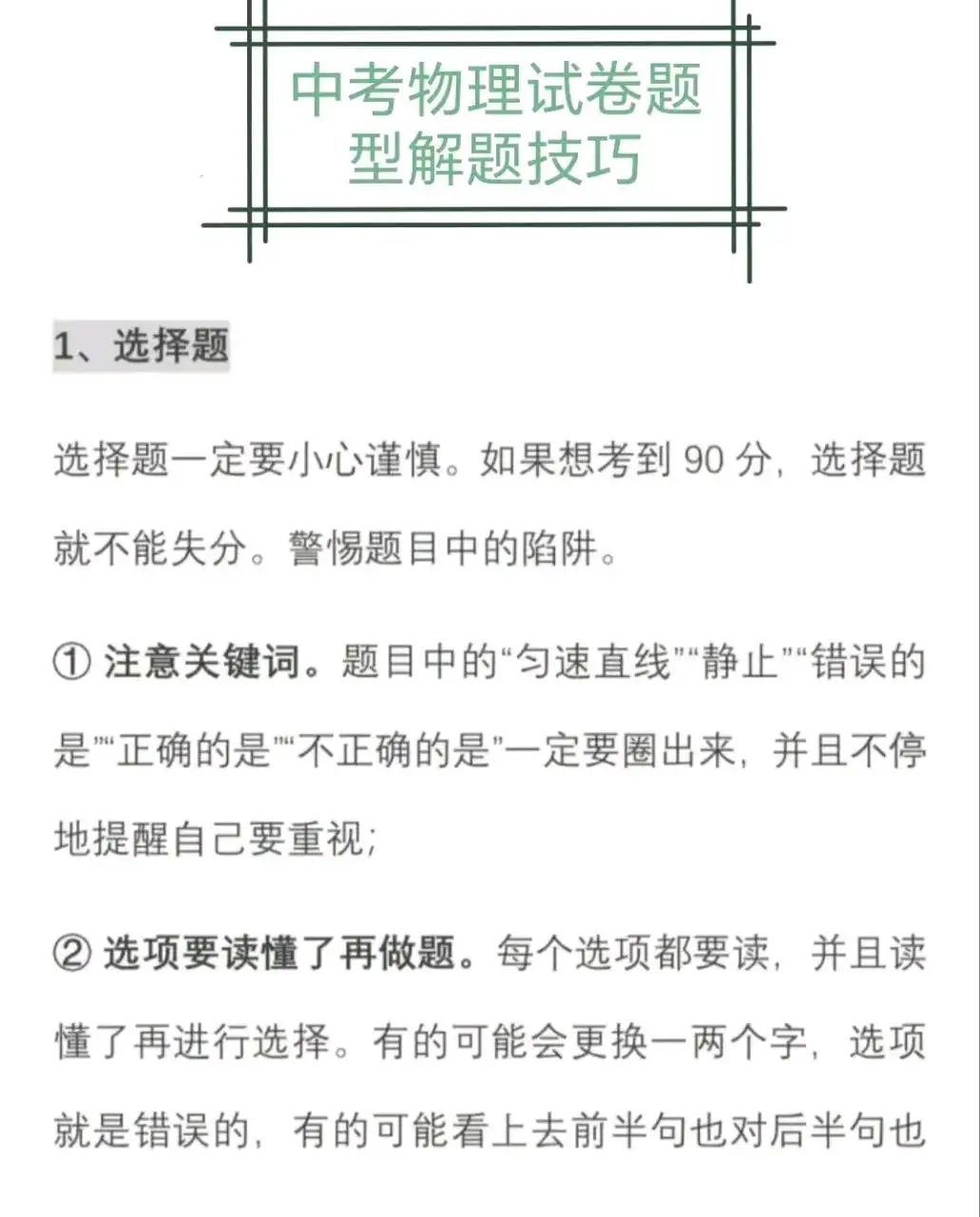 中考物理试卷题型解题技巧

1、选择题

选择题一定要小心谨慎。如果想考到 90 分，选择题就不能失分。警惕题目中的陷阱。

① 注意关键词。题目中的“匀速直线”“静止”“错误的是”“正确的是”“不正确的是”一定要圈出来，并且不停地提醒自己要重视；

② 选项要读懂了再做题。每个选项都要读，并且读懂了再进行选择。有的可能会更换一两个字，选项就是错误的，有的可能看上去前半句也对后半句也